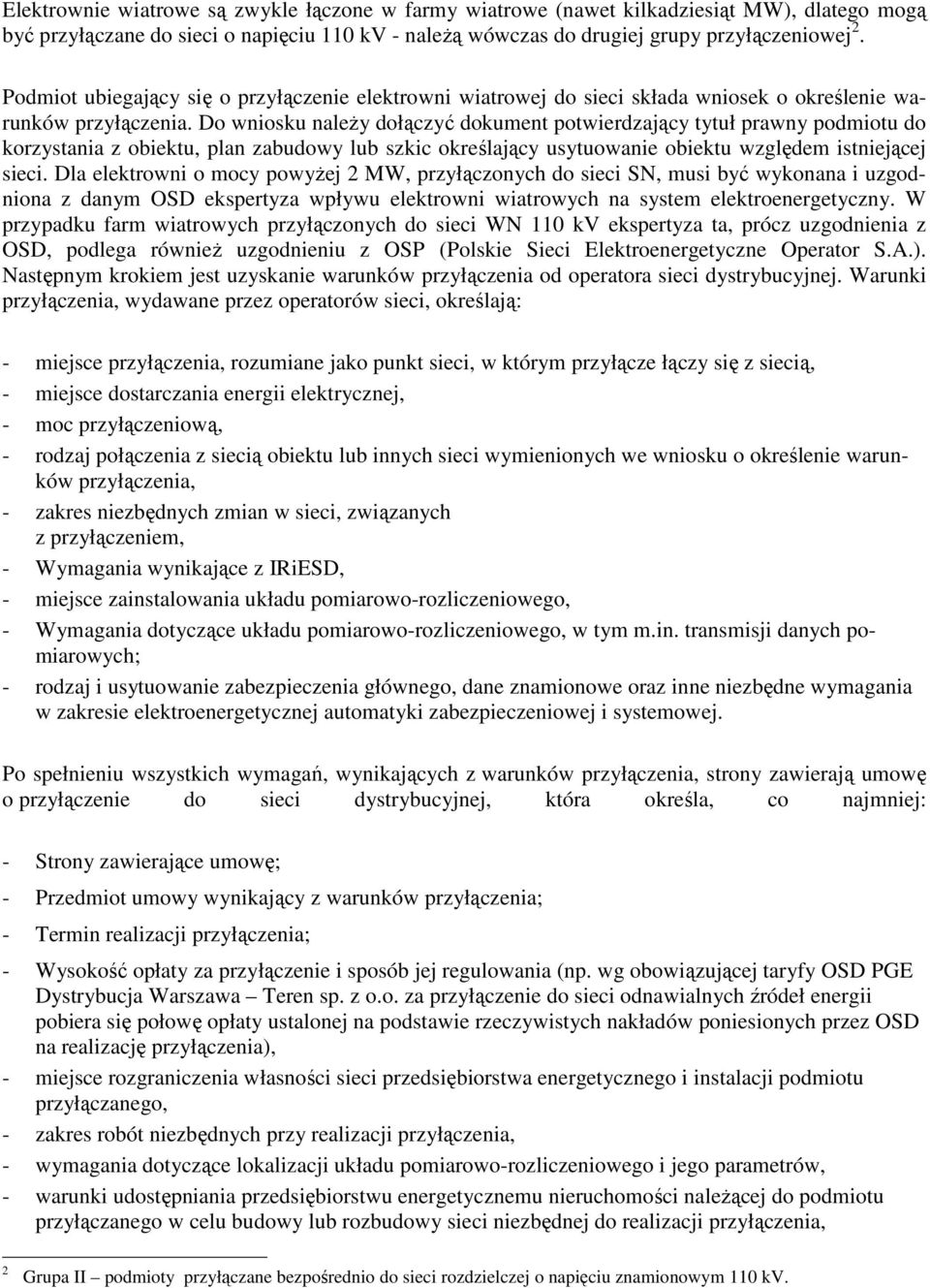 Elektrownie wiatrowe są zwykle łączone w farmy wiatrowe (nawet kilkadziesiąt MW), dlatego mogą być przyłączane do sieci o napięciu 110 kV - należą wówczas do drugiej grupy przyłączeniowej$^2$.

Podmiot ubiegający się o przyłączenie elektrowni wiatrowej do sieci składa wniosek o określenie warunków przyłączenia. Do wniosku należy dołączyć dokument potwierdzający tytuł prawny podmiotu do korzystania z obiektu, plan zabudowy lub szkic określający usytuowanie obiektu względem istniejącej sieci. Dla elektrowni o mocy powyżej 2 MW, przyłączonych do sieci SN, musi być wykonana i uzgodniona z danym OSD ekspertyza wpływu elektrowni wiatrowych na system elektroenergetyczny. W przypadku farm wiatrowych przyłączonych do sieci WN 110 kV ekspertyza ta, prócz uzgodnienia z OSD, podlega również uzgodnieniu z OSP (Polskie Sieci Elektroenergetyczne Operator S.A.). Następnym krokiem jest uzyskanie warunków przyłączenia od operatora sieci dystrybucyjnej. Warunki przyłączenia, wydawane przez operatorów sieci, określają:

- miejsce przyłączenia, rozumiane jako punkt sieci, w którym przyłącze łączy się z siecią,
- miejsce dostarczania energii elektrycznej,
- moc przyłączeniową,
- rodzaj połączenia z siecią obiektu lub innych sieci wymienionych we wniosku o określenie warunków przyłączenia,
- zakres niezbędnych zmian w sieci, związanych z przyłączeniem,
- Wymagania wynikające z IRiESD,
- miejsce zainstalowania układu pomiarowo-rozliczeniowego,
- Wymagania dotyczące układu pomiarowo-rozliczeniowego, w tym m.in. transmisji danych pomiarowych;
- rodzaj i usytuowanie zabezpieczenia głównego, dane znamionowe oraz inne niezbędne wymagania w zakresie elektroenergetycznej automatyki zabezpieczeniowej i systemowej.

Po spełnieniu wszystkich wymagań, wynikających z warunków przyłączenia, strony zawierają umowę o przyłączenie do sieci dystrybucyjnej, która określa, co najmniej:

- Strony zawierające umowę;
- Przedmiot umowy wynikający z warunków przyłączenia;
- Termin realizacji przyłączenia;
- Wysokość opłaty za przyłączenie i sposób jej regulowania (np. wg obowiązującej taryfy OSD PGE Dystrybucja Warszawa – Teren sp. z o.o. za przyłączenie do sieci odnawialnych źródeł energii pobiera się połowę opłaty ustalonej na podstawie rzeczywistych nakładów poniesionych przez OSD na realizację przyłączenia),
- miejsce rozgraniczenia własności sieci przedsiębiorstwa energetycznego i instalacji podmiotu przyłączanego,
- zakres robót niezbędnych przy realizacji przyłączenia,
- wymagania dotyczące lokalizacji układu pomiarowo-rozliczeniowego i jego parametrów,
- warunki udostępniania przedsiębiorstwu energetycznemu nieruchomości należącej do podmiotu przyłączanego w celu budowy lub rozbudowy sieci niezbędnej do realizacji przyłączenia,

$^2$ Grupa II – podmioty przyłączane bezpośrednio do sieci rozdzielczej o napięciu znamionowym 110 kV.